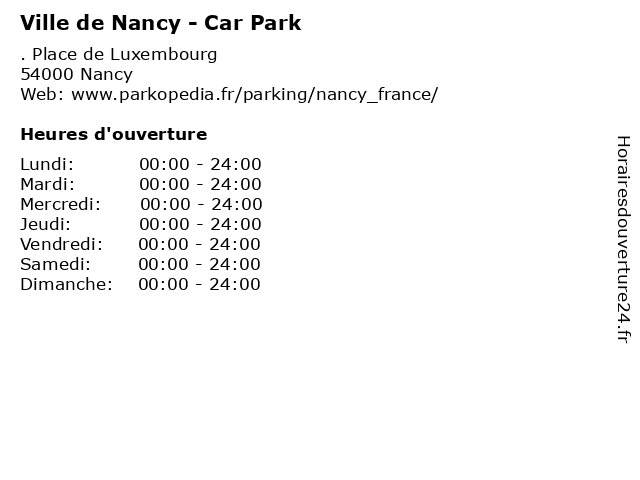 Ville de Nancy - Car Park

. Place de Luxembourg
54000 Nancy
Web: www.parkopedia.fr/parking/nancy_france/

Heures d'ouverture

| | |
|---|---|
| Lundi: | 00:00 - 24:00 |
| Mardi: | 00:00 - 24:00 |
| Mercredi: | 00:00 - 24:00 |
| Jeudi: | 00:00 - 24:00 |
| Vendredi: | 00:00 - 24:00 |
| Samedi: | 00:00 - 24:00 |
| Dimanche: | 00:00 - 24:00 |

Horairesdouverture24.fr